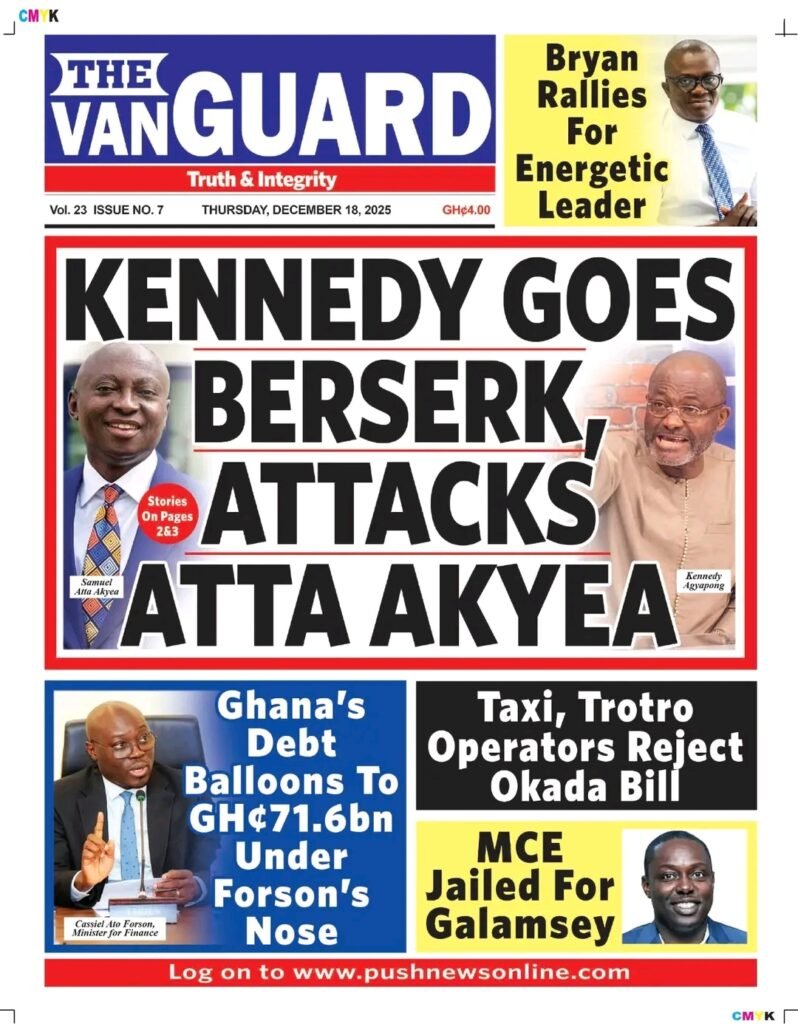 CMYK

THE VANGUARD
Truth & Integrity
Vol. 23 ISSUE NO. 7 THURSDAY, DECEMBER 18, 2025 GH¢4.00

Bryan Rallies For Energetic Leader

KENNEDY GOES BERSERK, ATTACKS ATTA AKYEA

Stories On Pages 2&3

Samuel Atta Akyea

Kennedy Agyapong

Ghana's Debt Balloons To GH¢71.6bn Under Forson's Nose

Cassiel Ato Forson, Minister for Finance

Taxi, Trotro Operators Reject Okada Bill

MCE Jailed For Galamsey

Log on to www.pushnewsonline.com

CMYK